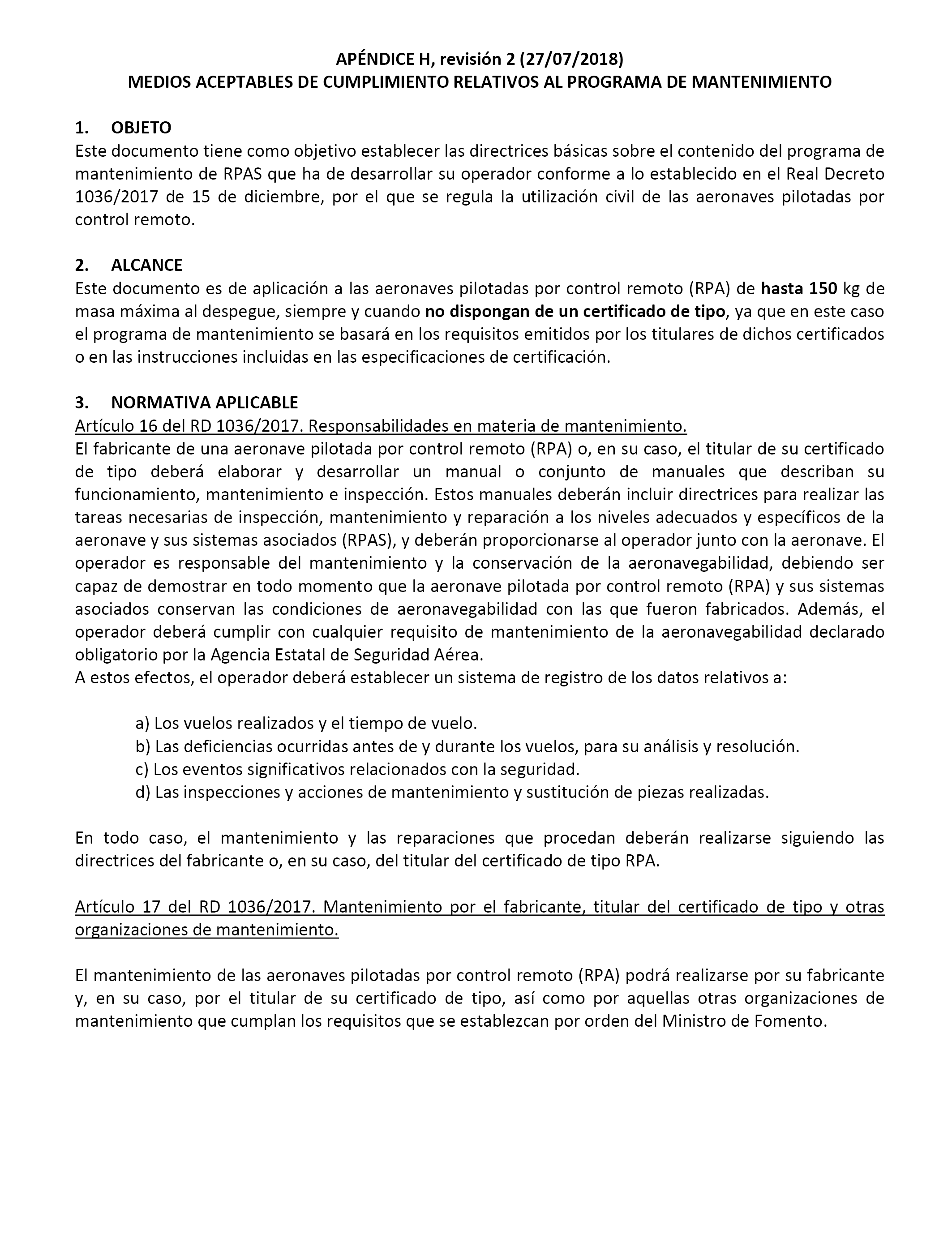 APÉNDICE H, revisión 2 (27/07/2018)
MEDIOS ACEPTABLES DE CUMPLIMIENTO RELATIVOS AL PROGRAMA DE MANTENIMIENTO

1. OBJETO
Este documento tiene como objetivo establecer las directrices básicas sobre el contenido del programa de mantenimiento de RPAS que ha de desarrollar su operador conforme a lo establecido en el Real Decreto 1036/2017 de 15 de diciembre, por el que se regula la utilización civil de las aeronaves pilotadas por control remoto.

2. ALCANCE
Este documento es de aplicación a las aeronaves pilotadas por control remoto (RPA) de hasta 150 kg de masa máxima al despegue, siempre y cuando no dispongan de un certificado de tipo, ya que en este caso el programa de mantenimiento se basará en los requisitos emitidos por los titulares de dichos certificados o en las instrucciones incluidas en las especificaciones de certificación.

3. NORMATIVA APLICABLE
Artículo 16 del RD 1036/2017. Responsabilidades en materia de mantenimiento.
El fabricante de una aeronave pilotada por control remoto (RPA) o, en su caso, el titular de su certificado de tipo deberá elaborar y desarrollar un manual o conjunto de manuales que describan su funcionamiento, mantenimiento e inspección. Estos manuales deberán incluir directrices para realizar las tareas necesarias de inspección, mantenimiento y reparación a los niveles adecuados y específicos de la aeronave y sus sistemas asociados (RPAS), y deberán proporcionarse al operador junto con la aeronave. El operador es responsable del mantenimiento y la conservación de la aeronavegabilidad, debiendo ser capaz de demostrar en todo momento que la aeronave pilotada por control remoto (RPA) y sus sistemas asociados conservan las condiciones de aeronavegabilidad con las que fueron fabricados. Además, el operador deberá cumplir con cualquier requisito de mantenimiento de la aeronavegabilidad declarado obligatorio por la Agencia Estatal de Seguridad Aérea.
A estos efectos, el operador deberá establecer un sistema de registro de los datos relativos a:

a) Los vuelos realizados y el tiempo de vuelo.
b) Las deficiencias ocurridas antes de y durante los vuelos, para su análisis y resolución.
c) Los eventos significativos relacionados con la seguridad.
d) Las inspecciones y acciones de mantenimiento y sustitución de piezas realizadas.

En todo caso, el mantenimiento y las reparaciones que procedan deberán realizarse siguiendo las directrices del fabricante o, en su caso, del titular del certificado de tipo RPA.

Artículo 17 del RD 1036/2017. Mantenimiento por el fabricante, titular del certificado de tipo y otras organizaciones de mantenimiento.

El mantenimiento de las aeronaves pilotadas por control remoto (RPA) podrá realizarse por su fabricante y, en su caso, por el titular de su certificado de tipo, así como por aquellas otras organizaciones de mantenimiento que cumplan los requisitos que se establezcan por orden del Ministro de Fomento.